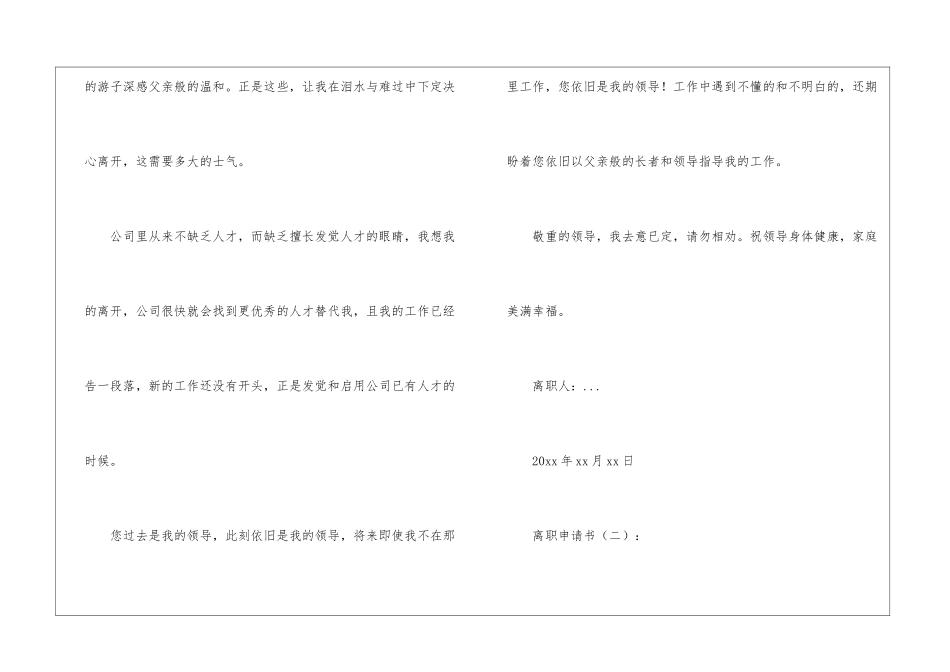 的游子深感父亲般的温和。正是这些，让我在泪水与难过中下定决心离开，这需要多大的士气。

公司里从来不缺乏人才，而缺乏擅长发觉人才的眼睛，我想我的离开，公司很快就会找到更优秀的人才替代我，且我的工作已经告一段落，新的工作还没有开头，正是发觉和启用公司已有人才的时候。

您过去是我的领导，此刻依旧是我的领导，将来即使我不在那里工作，您依旧是我的领导！工作中遇到不懂的和不明白的，还期盼着您依旧以父亲般的长者和领导指导我的工作。

敬重的领导，我去意已定，请勿相劝。祝领导身体健康，家庭美满幸福。

离职人：...

20xx年xx月xx日

离职申请书（二）：